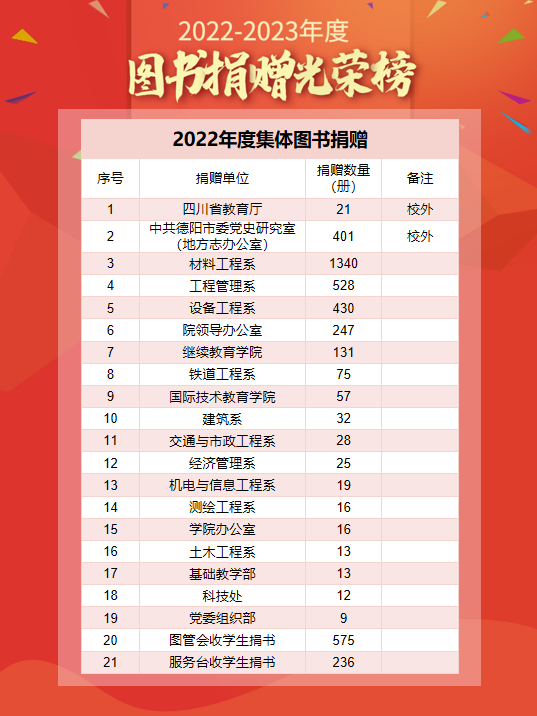 2022-2023年度

图书捐赠光荣榜

2022年度集体图书捐赠

| 序号 | 捐赠单位 | 捐赠数量(册) | 备注 |
|---|---|---|---|
| 1 | 四川省教育厅 | 21 | 校外 |
| 2 | 中共德阳市委党史研究室(地方志办公室) | 401 | 校外 |
| 3 | 材料工程系 | 1340 | |
| 4 | 工程管理系 | 528 | |
| 5 | 设备工程系 | 430 | |
| 6 | 院领导办公室 | 247 | |
| 7 | 继续教育学院 | 131 | |
| 8 | 铁道工程系 | 75 | |
| 9 | 国际技术教育学院 | 57 | |
| 10 | 建筑系 | 32 | |
| 11 | 交通与市政工程系 | 28 | |
| 12 | 经济管理系 | 25 | |
| 13 | 机电与信息工程系 | 19 | |
| 14 | 测绘工程系 | 16 | |
| 15 | 学院办公室 | 16 | |
| 16 | 土木工程系 | 13 | |
| 17 | 基础教学部 | 13 | |
| 18 | 科技处 | 12 | |
| 19 | 党委组织部 | 9 | |
| 20 | 图管会收学生捐书 | 575 | |
| 21 | 服务台收学生捐书 | 236 | |